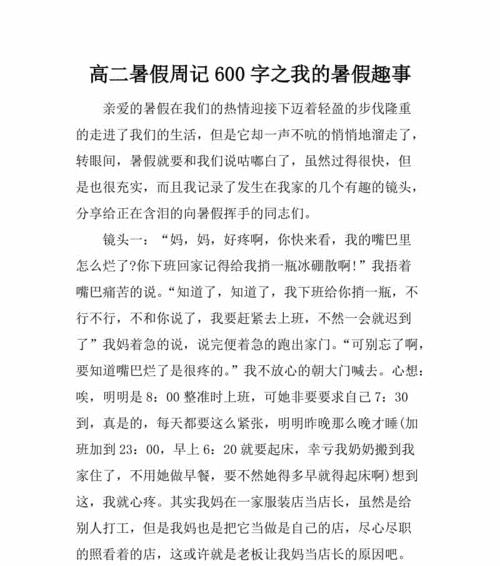 高二暑假周记 600 字之我的暑假趣事

亲爱的暑假在我们的热情迎接下迈着轻盈的步伐隆重的走进了我们的生活，但是它却一声不吭的悄悄地溜走了，转眼间，暑假就要和我们说咕嘟白了，虽然过得很快，但是也很充实，而且我记录了发生在我家的几个有趣的镜头，分享给正在含泪的向暑假挥手的同志们。

镜头一：“妈，妈，好疼啊，你快来看，我的嘴巴里怎么烂了?你下班回家记得给我捎一瓶冰硼散啊!”我捂着嘴巴痛苦的说。“知道了，知道了，我下班给你捎一瓶，不行不行，不和你说了，我要赶紧去上班，不然一会就迟到了”我妈着急的说，说完便着急的跑出家门。“可别忘了啊，要知道嘴巴烂了是很疼的。”我不放心的朝大门喊去。心想：唉，明明是 8：00 整准时上班，可她非要要求自己 7：30 到，真是的，每天都要这么紧张，明明昨晚那么晚才睡(加班加到 23：00，早上 6：20 就要起床，幸亏我奶奶搬到我家住了，不用她做早餐，要不然她得多早就得起床啊)想到这，我就心疼。其实我妈在一家服装店当店长，虽然是给别人打工，但是我妈也是把它当做是自己的店，尽心尽职的照看着的店，这或许就是老板让我妈当店长的原因吧。